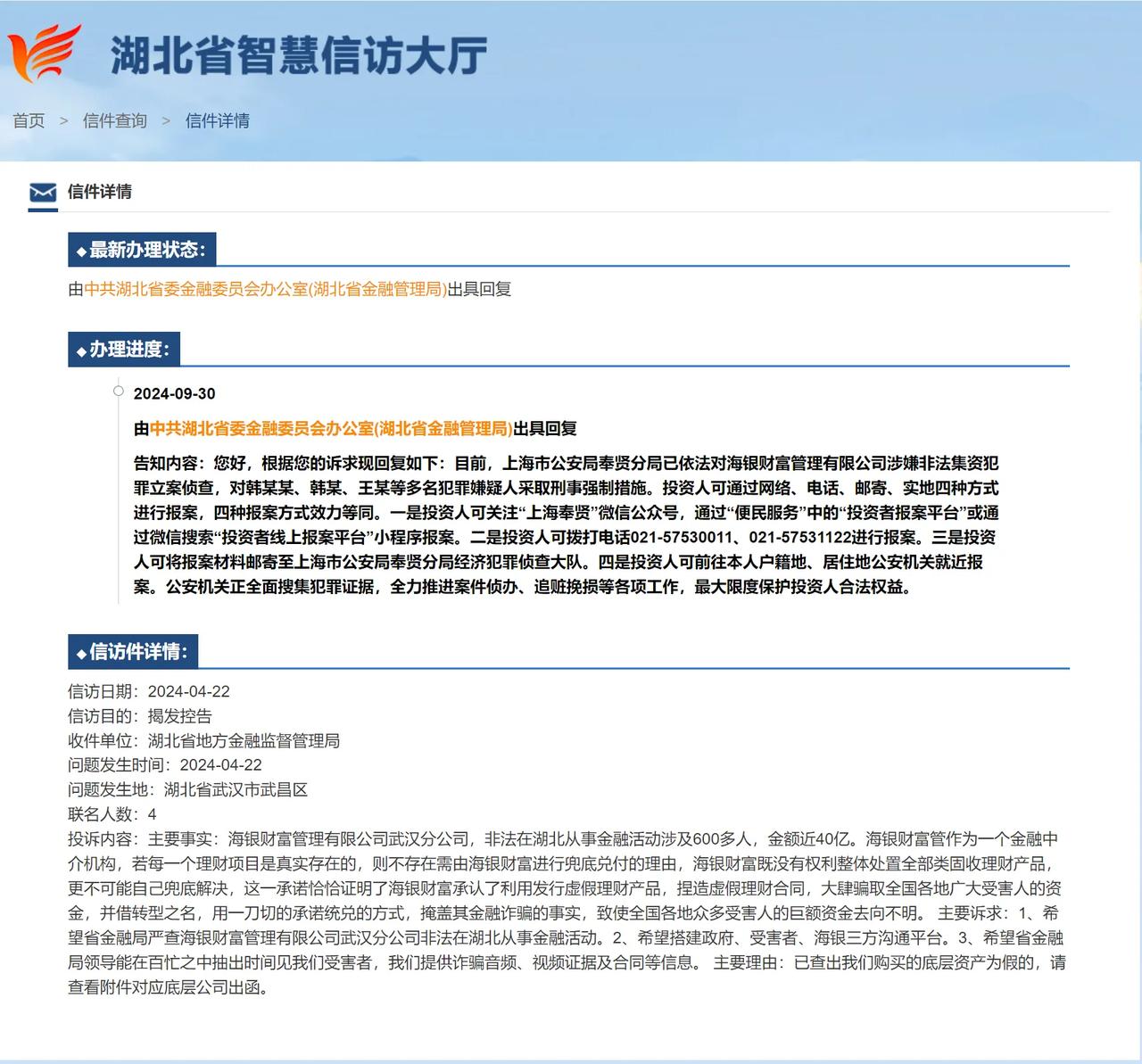 湖北省智慧信访大厅

首页 > 信件查询 > 信件详情

信件详情

◆最新办理状态:

由中共湖北省委金融委员会办公室(湖北省金融管理局)出具回复

◆办理进度:

2024-09-30

由中共湖北省委金融委员会办公室(湖北省金融管理局)出具回复

告知内容：您好，根据您的诉求现回复如下：目前，上海市公安局奉贤分局已依法对海银财富管理有限公司涉嫌非法集资犯罪立案侦查，对韩某某、韩某、王某等多名犯罪嫌疑人采取刑事强制措施。投资人可通过网络、电话、邮寄、实地四种方式进行报案，四种报案方式效力等同。一是投资人可关注“上海奉贤”微信公众号，通过“便民服务”中的“投资者报案平台”或通过微信搜索“投资者线上报案平台”小程序报案。二是投资人可拨打电话021-57530011、021-57531122进行报案。三是投资人可将报案材料邮寄至上海市公安局奉贤分局经济犯罪侦查大队。四是投资人可前往本人户籍地、居住地公安机关就近报案。公安机关正全面搜集犯罪证据，全力推进案件侦办、追赃挽损等各项工作，最大限度保护投资人合法权益。

◆信访件详情:

信访日期：2024-04-22
信访目的：揭发控告
收件单位：湖北省地方金融监督管理局
问题发生时间：2024-04-22
问题发生地：湖北省武汉市武昌区
联名人数：4
投诉内容：主要事实：海银财富管理有限公司武汉分公司，非法在湖北从事金融活动涉及600多人，金额近40亿。海银财富管作为一个金融中介机构，若每一个理财项目是真实存在的，则不存在需由海银财富进行兜底兑付的理由，海银财富既没有权利整体处置全部类固收理财产品，更不可能自己兜底解决，这一承诺恰恰证明了海银财富承认了利用发行虚假理财产品，捏造虚假理财合同，大肆骗取全国各地广大受害人的资金，并借转型之名，用一刀切的承诺统兑的方式，掩盖其金融诈骗的事实，致使全国各地众多受害人的巨额资金去向不明。 主要诉求：1、希望省金融局严查海银财富管理有限公司武汉分公司非法在湖北从事金融活动。2、希望搭建政府、受害者、海银三方沟通平台。3、希望省金融局领导能在百忙之中抽出时间见我们受害者，我们提供诈骗音频、视频证据及合同等信息。 主要理由：已查出我们购买的底层资产为假的，请查看附件对应底层公司出函。